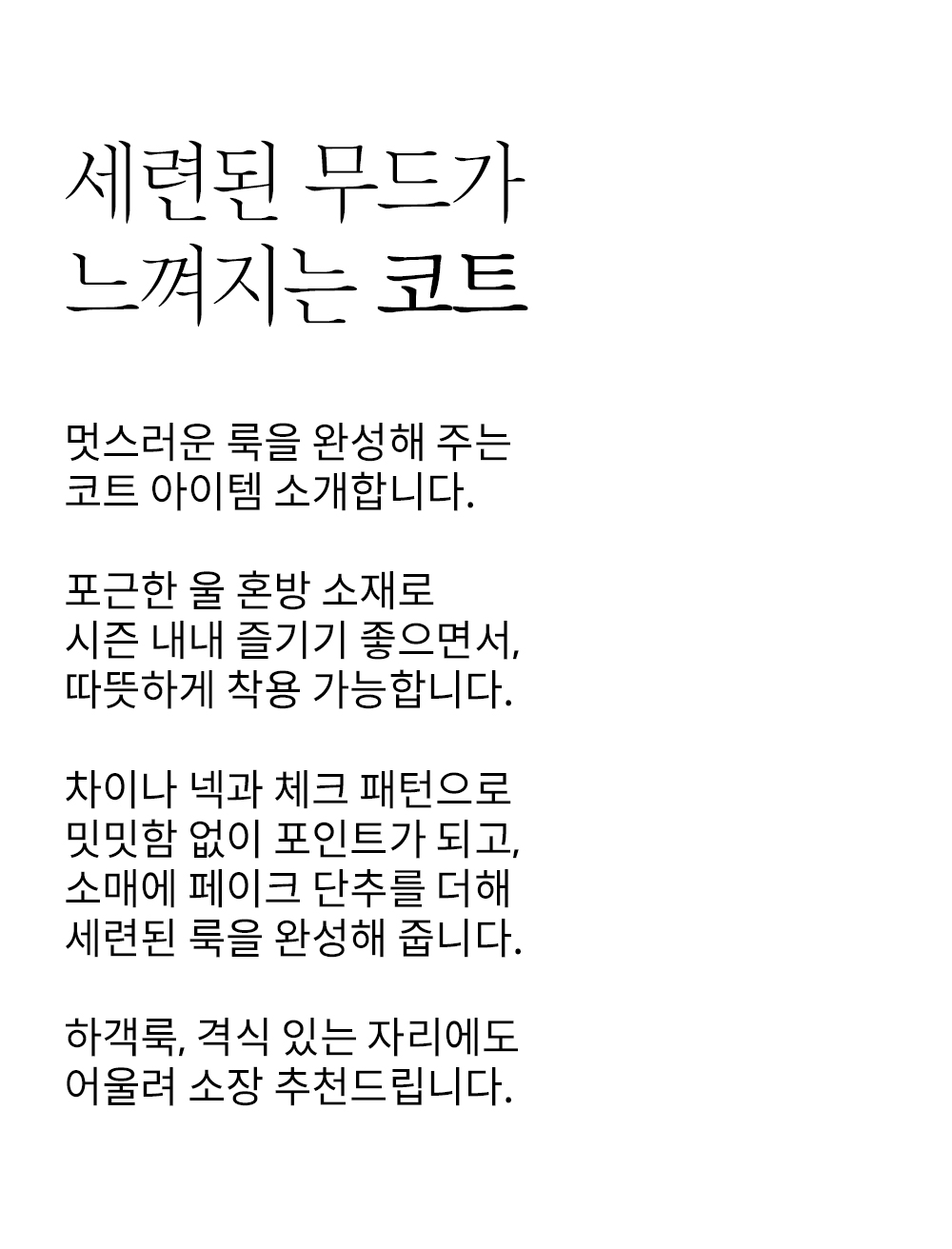 세련된 무드가
느껴지는 코트

멋스러운 룩을 완성해 주는 코트 아이템 소개합니다.

포근한 울 혼방 소재로 시즌 내내 즐기기 좋으면서, 따뜻하게 착용 가능합니다.

차이나 넥과 체크 패턴으로 밋밋함 없이 포인트가 되고, 소매에 페이크 단추를 더해 세련된 룩을 완성해 줍니다.

하객룩, 격식 있는 자리에도 어울려 소장 추천드립니다.